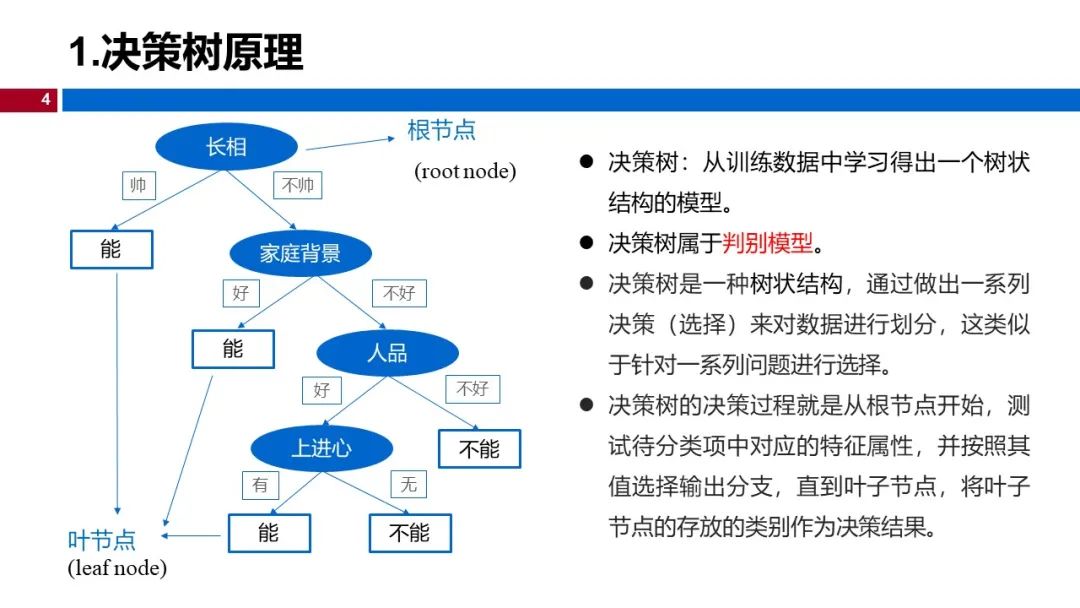 1.决策树原理

4

长相

根节点

(root node)

帅

不帅

能

家庭背景

好

不好

能

人品

好

不好

上进心

不能

有

无

能

不能

叶节点

(leaf node)

● 决策树：从训练数据中学习得出一个树状结构的模型。

● 决策树属于判别模型。

● 决策树是一种树状结构，通过做出一系列决策（选择）来对数据进行划分，这类似于针对一系列问题进行选择。

● 决策树的决策过程就是从根节点开始，测试待分类项中对应的特征属性，并按照其值选择输出分支，直到叶子节点，将叶子节点的存放的类别作为决策结果。